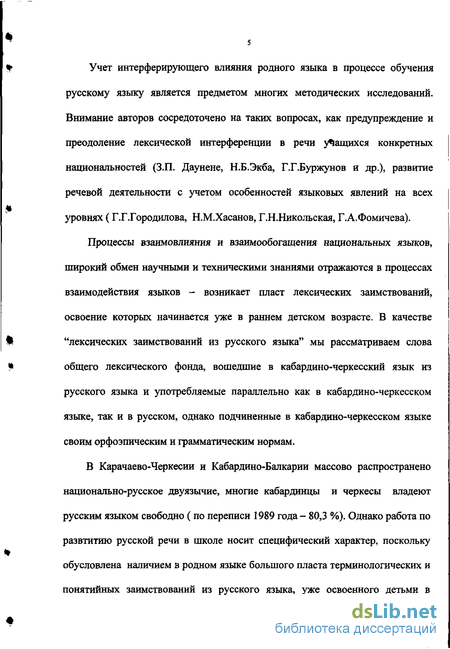 5

Учет интерферирующего влияния родного языка в процессе обучения русскому языку является предметом многих методических исследований. Внимание авторов сосредоточено на таких вопросах, как предупреждение и преодоление лексической интерференции в речи учащихся конкретных национальностей (З.П. Даунене, Н.Б.Экба, Г.Г.Буржунов и др.), развитие речевой деятельности с учетом особенностей языковых явлений на всех уровнях ( Г.Г.Городилова, Н.М.Хасанов, Г.Н.Никольская, Г.А.Фомичева).

Процессы взаимовлияния и взаимообогащения национальных языков, широкий обмен научными и техническими знаниями отражаются в процессах взаимодействия языков – возникает пласт лексических заимствований, освоение которых начинается уже в раннем детском возрасте. В качестве "лексических заимствований из русского языка" мы рассматриваем слова общего лексического фонда, вошедшие в кабардино-черкесский язык из русского языка и употребляемые параллельно как в кабардино-черкесском языке, так и в русском, однако подчиненные в кабардино-черкесском языке своим орфоэпическим и грамматическим нормам.

В Карачаево-Черкесии и Кабардино-Балкарии массово распространено национально-русское двуязычие, многие кабардинцы и черкесы владеют русским языком свободно ( по переписи 1989 года – 80,3 %). Однако работа по развтитию русской речи в школе носит специфический характер, поскольку обусловлена наличием в родном языке большого пласта терминологических и понятийных заимствований из русского языка, уже освоенного детьми в

dsLib.net
библиотека диссертаций